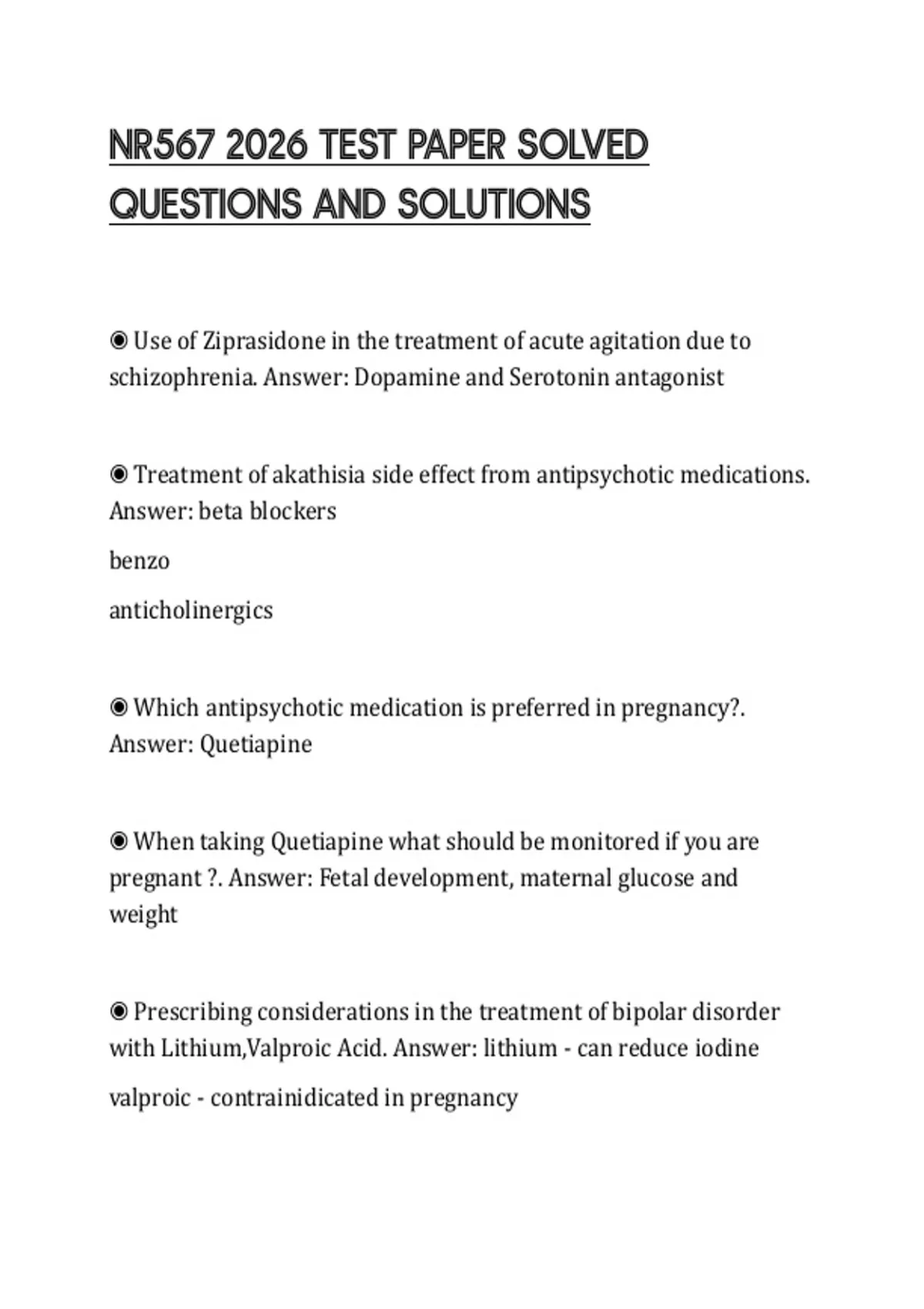 NR567 2026 TEST PAPER SOLVED QUESTIONS AND SOLUTIONS

◉ Use of Ziprasidone in the treatment of acute agitation due to schizophrenia. Answer: Dopamine and Serotonin antagonist

◉ Treatment of akathisia side effect from antipsychotic medications. Answer: beta blockers

benzo

anticholinergics

◉ Which antipsychotic medication is preferred in pregnancy?. Answer: Quetiapine

◉ When taking Quetiapine what should be monitored if you are pregnant ?. Answer: Fetal development, maternal glucose and weight

◉ Prescribing considerations in the treatment of bipolar disorder with Lithium,Valproic Acid. Answer: lithium - can reduce iodine

valproic - contrainidicated in pregnancy